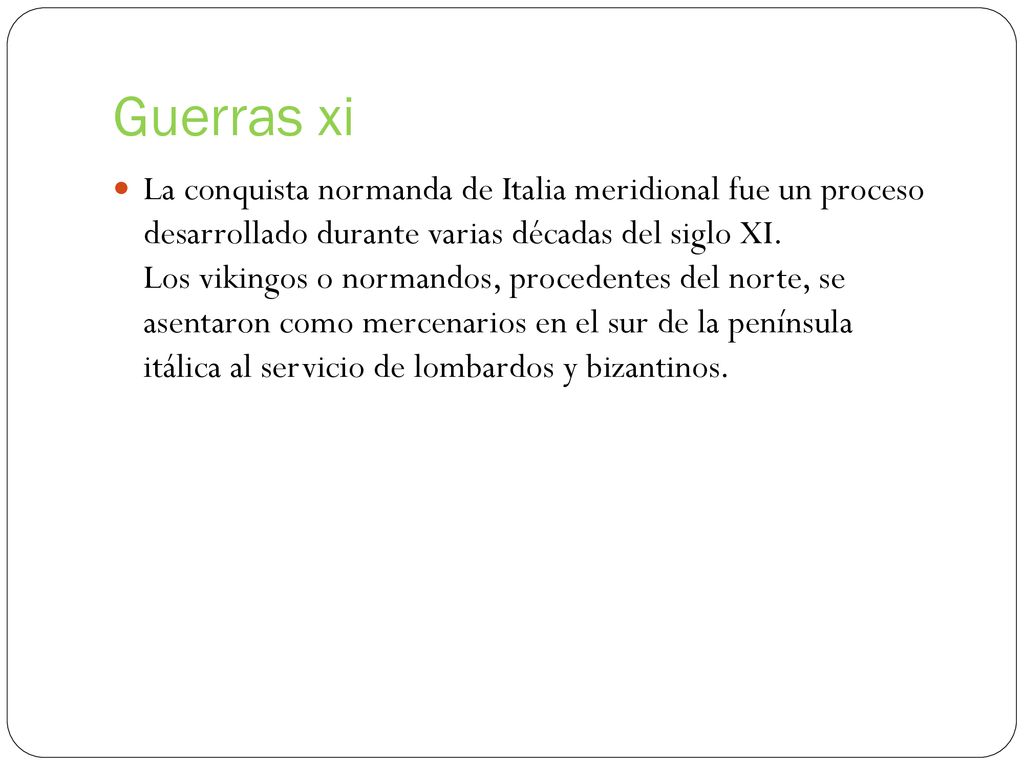 Guerras xi

La conquista normanda de Italia meridional fue un proceso desarrollado durante varias décadas del siglo XI.
Los vikingos o normandos, procedentes del norte, se asentaron como mercenarios en el sur de la península itálica al servicio de lombardos y bizantinos.